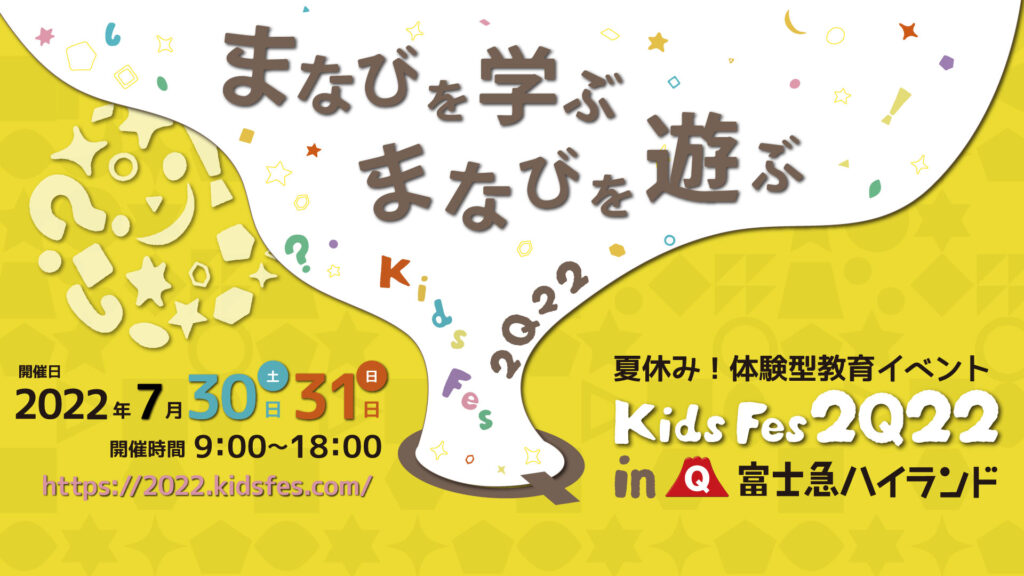 まなびを学ぶ
まなびを遊ぶ

Kids Fes 2Q22

開催日
2022年7月30日 土 31日 日
開催時間 9:00~18:00
https://2022.kidsfes.com/

夏休み！体験型教育イベント
Kids Fes 2Q22
in Q 富士急ハイランド